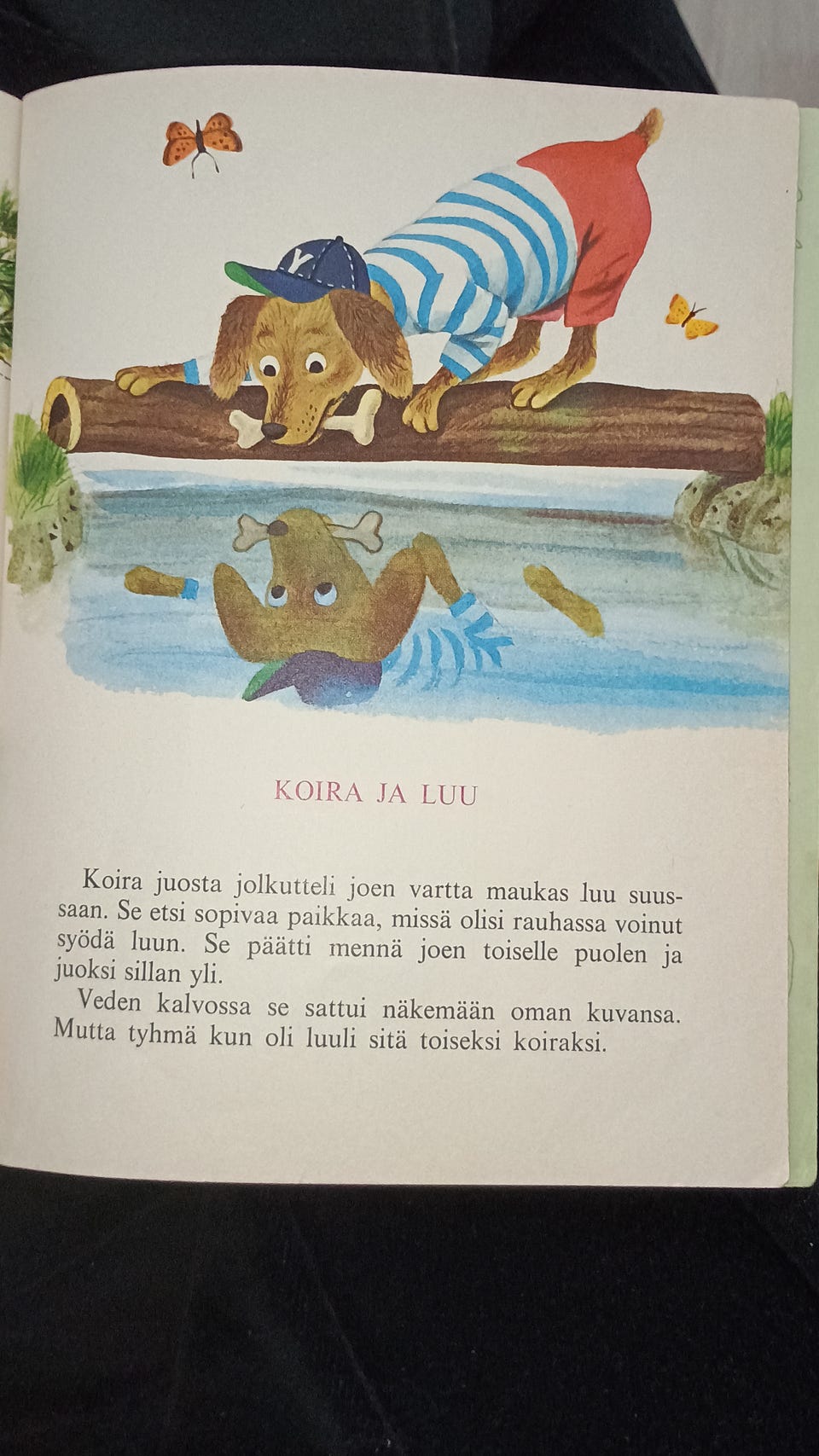 Y

KOIRA JA LUU

Koira juosta jolkutteli joen vartta maukas luu suussaan. Se etsi sopivaa paikkaa, missä olisi rauhassa voinut syödä luun. Se päätti mennä joen toiselle puolen ja juoksi sillan yli.

Veden kalvossa se sattui näkemään oman kuvansa. Mutta tyhmä kun oli luuli sitä toiseksi koiraksi.